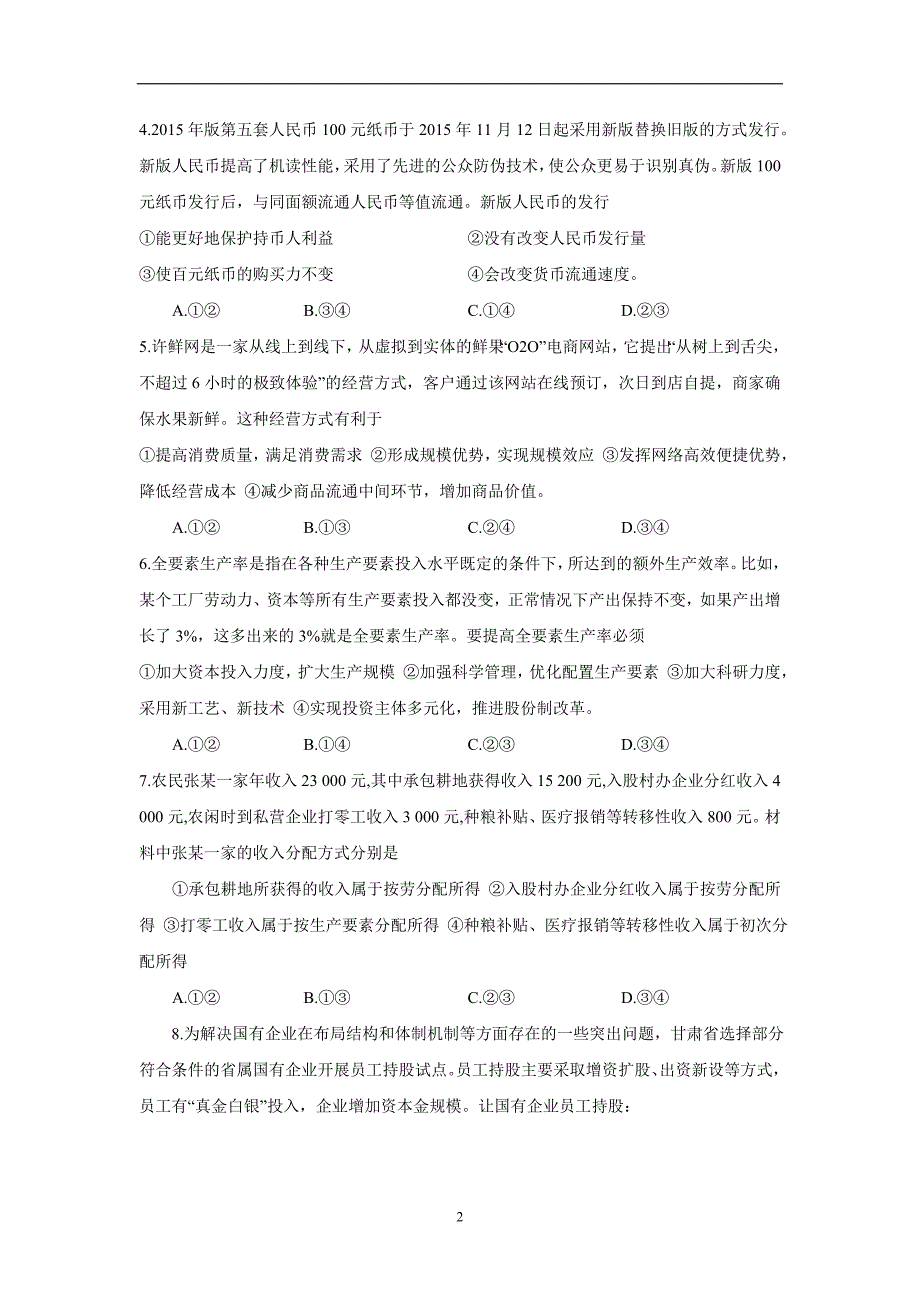 4.2015 年版第五套人民币 100 元纸币于 2015 年 11 月 12 日起采用新版替换旧版的方式发行。新版人民币提高了机读性能，采用了先进的公众防伪技术，使公众更易于识别真伪。新版 100 元纸币发行后，与同面额流通人民币等值流通。新版人民币的发行

①能更好地保护持币人利益　　②没有改变人民币发行量

③使百元纸币的购买力不变　　④会改变货币流通速度。

A.①②　　B.③④　　C.①④　　D.②③

5.许鲜网是一家从线上到线下，从虚拟到实体的鲜果“O2O”电商网站，它提出“从树上到舌尖，不超过 6 小时的极致体验”的经营方式，客户通过该网站在线预订，次日到店自提，商家确保水果新鲜。这种经营方式有利于

①提高消费质量，满足消费需求 ②形成规模优势，实现规模效应 ③发挥网络高效便捷优势，降低经营成本 ④减少商品流通中间环节，增加商品价值。

A.①②　　B.①③　　C.②④　　D.③④

6.全要素生产率是指在各种生产要素投入水平既定的条件下，所达到的额外生产效率。比如，某个工厂劳动力、资本等所有生产要素投入都没变，正常情况下产出保持不变，如果产出增长了 3%，这多出来的 3%就是全要素生产率。要提高全要素生产率必须

①加大资本投入力度，扩大生产规模 ②加强科学管理，优化配置生产要素 ③加大科研力度，采用新工艺、新技术 ④实现投资主体多元化，推进股份制改革。

A.①②　　B.①④　　C.②③　　D.③④

7.农民张某一家年收入 23 000 元,其中承包耕地获得收入 15 200 元,入股村办企业分红收入 4 000 元,农闲时到私营企业打零工收入 3 000 元,种粮补贴、医疗报销等转移性收入 800 元。材料中张某一家的收入分配方式分别是

①承包耕地所获得的收入属于按劳分配所得 ②入股村办企业分红收入属于按劳分配所得 ③打零工收入属于按生产要素分配所得 ④种粮补贴、医疗报销等转移性收入属于初次分配所得

A.①②　　B.①③　　C.②③　　D.③④

8.为解决国有企业在布局结构和体制机制等方面存在的一些突出问题，甘肃省选择部分符合条件的省属国有企业开展员工持股试点。员工持股主要采取增资扩股、出资新设等方式，员工有“真金白银”投入，企业增加资本金规模。让国有企业员工持股：

2